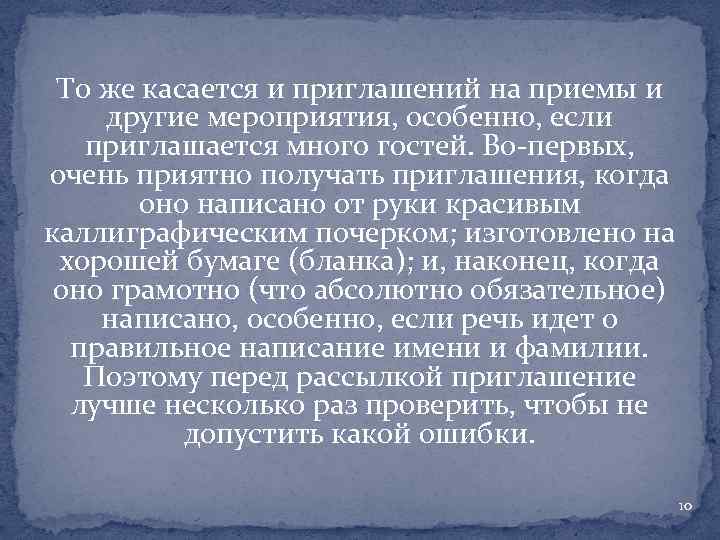 То же касается и приглашений на приемы и другие мероприятия, особенно, если приглашается много гостей. Во-первых, очень приятно получать приглашения, когда оно написано от руки красивым каллиграфическим почерком; изготовлено на хорошей бумаге (бланка); и, наконец, когда оно грамотно (что абсолютно обязательное) написано, особенно, если речь идет о правильное написание имени и фамилии. Поэтому перед рассылкой приглашение лучше несколько раз проверить, чтобы не допустить какой ошибки.

10